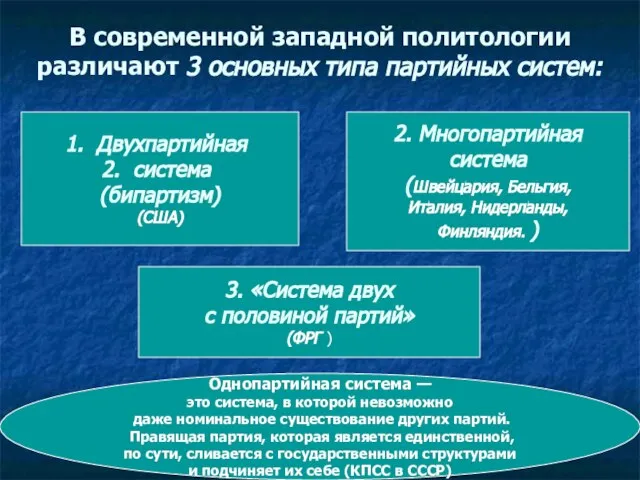 В современной западной политологии различают 3 основных типа партийных систем:

1. Двухпартийная
2. система
(бипартизм)
(США)

2. Многопартийная система
(Швейцария, Бельгия, Италия, Нидерланды, Финляндия. )

3. «Система двух с половиной партий»
(ФРГ )

Однопартийная система —
это система, в которой невозможно даже номинальное существование других партий. Правящая партия, которая является единственной, по сути, сливается с государственными структурами и подчиняет их себе (КПСС в СССР)